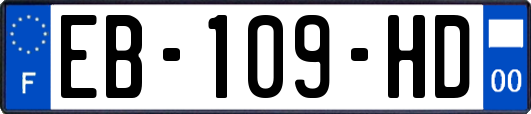 F
EB-109-HD
00